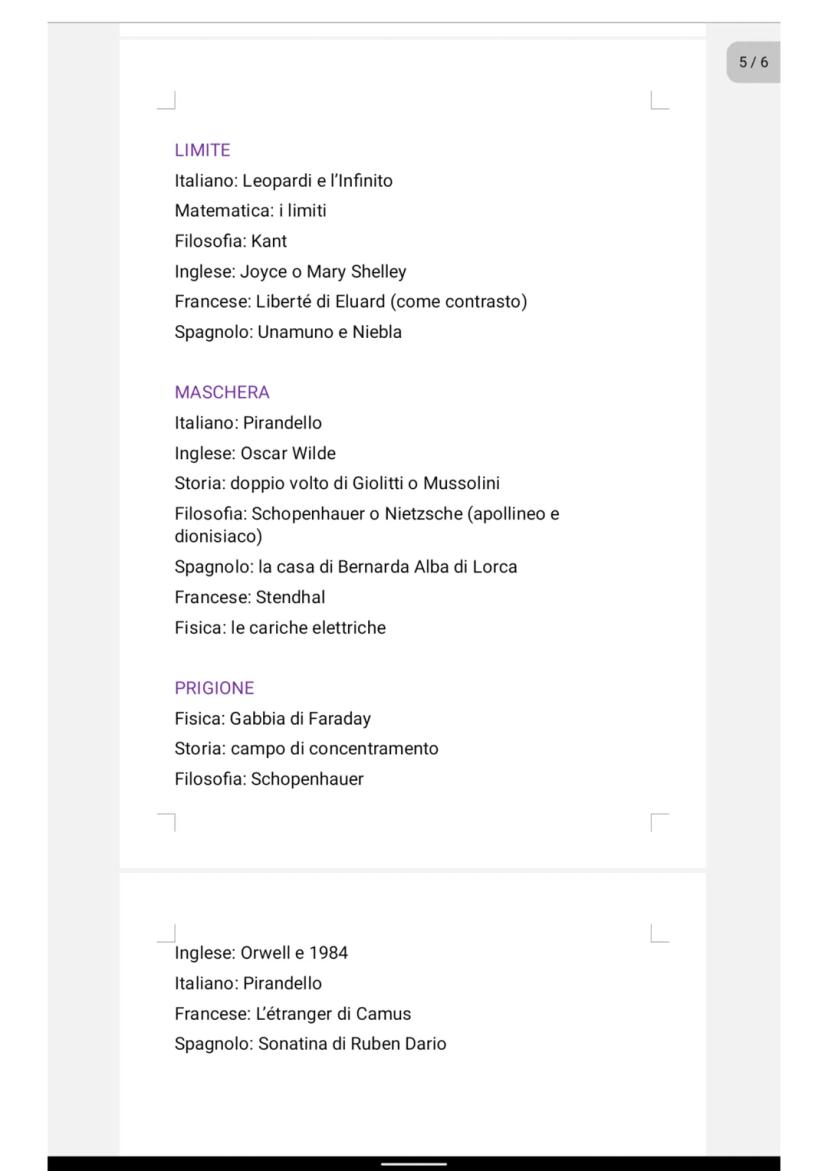 5 / 6

LIMITE
Italiano: Leopardi e l'Infinito
Matematica: i limiti
Filosofia: Kant
Inglese: Joyce o Mary Shelley
Francese: Liberté di Eluard (come contrasto)
Spagnolo: Unamuno e Niebla

MASCHERA
Italiano: Pirandello
Inglese: Oscar Wilde
Storia: doppio volto di Giolitti o Mussolini
Filosofia: Schopenhauer o Nietzsche (apollineo e dionisiaco)
Spagnolo: la casa di Bernarda Alba di Lorca
Francese: Stendhal
Fisica: le cariche elettriche

PRIGIONE
Fisica: Gabbia di Faraday
Storia: campo di concentramento
Filosofia: Schopenhauer

Inglese: Orwell e 1984
Italiano: Pirandello
Francese: L'étranger di Camus
Spagnolo: Sonatina di Ruben Dario